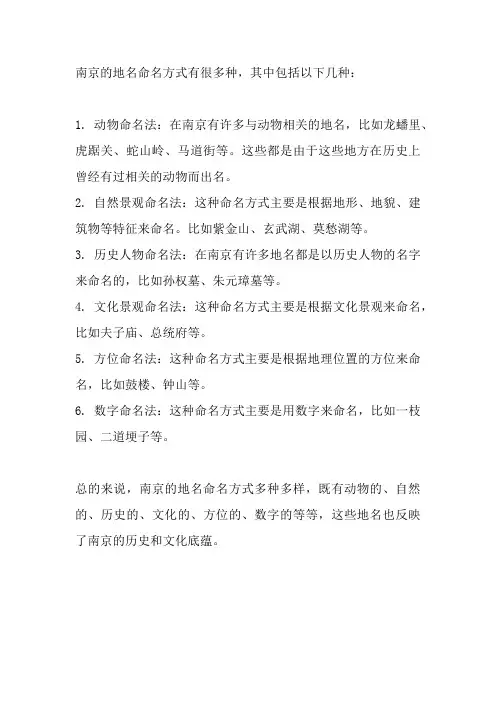 南京的地名命名方式有很多种，其中包括以下几种：

1. 动物命名法：在南京有许多与动物相关的地名，比如龙蟠里、虎踞关、蛇山岭、马道街等。这些都是由于这些地方在历史上曾经有过相关的动物而出名。
2. 自然景观命名法：这种命名方式主要是根据地形、地貌、建筑物等特征来命名。比如紫金山、玄武湖、莫愁湖等。
3. 历史人物命名法：在南京有许多地名都是以历史人物的名字来命名的，比如孙权墓、朱元璋墓等。
4. 文化景观命名法：这种命名方式主要是根据文化景观来命名，比如夫子庙、总统府等。
5. 方位命名法：这种命名方式主要是根据地理位置的方位来命名，比如鼓楼、钟山等。
6. 数字命名法：这种命名方式主要是用数字来命名，比如一枝园、二道埂子等。

总的来说，南京的地名命名方式多种多样，既有动物的、自然的、历史的、文化的、方位的、数字的等等，这些地名也反映了南京的历史和文化底蕴。